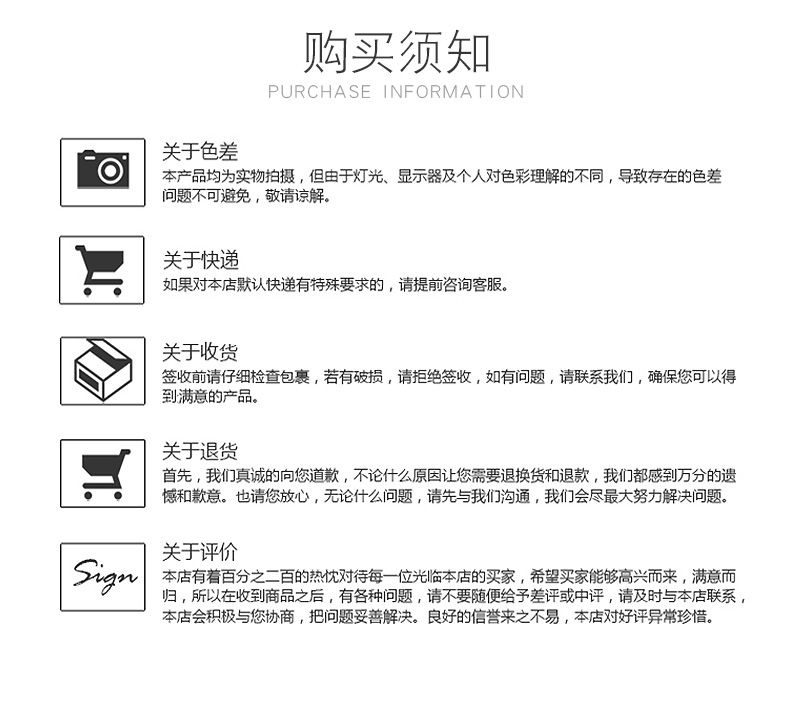 购买须知
PURCHASE INFORMATION

关于色差
本产品均为实物拍摄，但由于灯光、显示器及个人对色彩理解的不同，导致存在的色差问题不可避免，敬请谅解。

关于快递
如果对本店默认快递有特殊要求的，请提前咨询客服。

关于收货
签收前请仔细检查包裹，若有破损，请拒绝签收，如有问题，请联系我们，确保您可以得到满意的产品。

关于退货
首先，我们真诚的向您道歉，不论什么原因让您需要退换货和退款，我们都感到万分的遗憾和歉意。也请您放心，无论什么问题，请先与我们沟通，我们会尽最大努力解决问题。

Sign
关于评价
本店有着百分之二百的热忱对待每一位光临本店的买家，希望买家能够高兴而来，满意而归，所以在收到商品之后，有各种问题，请不要随便给予差评或中评，请及时与本店联系，本店会积极与您协商，把问题妥善解决。良好的信誉来之不易，本店对好评异常珍惜。